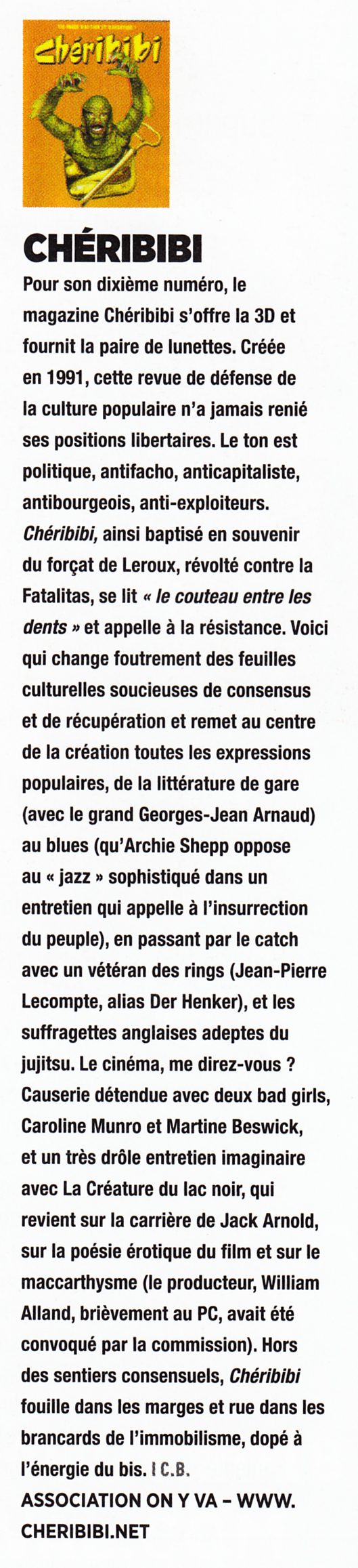 Chéribibi

CHÉRIBIBI

Pour son dixième numéro, le magazine Chéribibi s'offre la 3D et fournit la paire de lunettes. Créée en 1991, cette revue de défense de la culture populaire n'a jamais renié ses positions libertaires. Le ton est politique, antifacho, anticapitaliste, antibourgeois, anti-exploiteurs. Chéribibi, ainsi baptisé en souvenir du forçat de Leroux, révolté contre la Fatalitas, se lit « le couteau entre les dents » et appelle à la résistance. Voici qui change foutrement des feuilles culturelles soucieuses de consensus et de récupération et remet au centre de la création toutes les expressions populaires, de la littérature de gare (avec le grand Georges-Jean Arnaud) au blues (qu'Archie Shepp oppose au « jazz » sophistiqué dans un entretien qui appelle à l'insurrection du peuple), en passant par le catch avec un vétéran des rings (Jean-Pierre Lecompte, alias Der Henker), et les suffragettes anglaises adeptes du jujitsu. Le cinéma, me direz-vous ? Causerie détendue avec deux bad girls, Caroline Munro et Martine Beswick, et un très drôle entretien imaginaire avec La Créature du lac noir, qui revient sur la carrière de Jack Arnold, sur la poésie érotique du film et sur le maccarthysme (le producteur, William Alland, brièvement au PC, avait été convoqué par la commission). Hors des sentiers consensuels, Chéribibi fouille dans les marges et rue dans les brancards de l'immobilisme, dopé à l'énergie du bis. I C.B.

ASSOCIATION ON Y VA - WWW.CHERIBIBI.NET